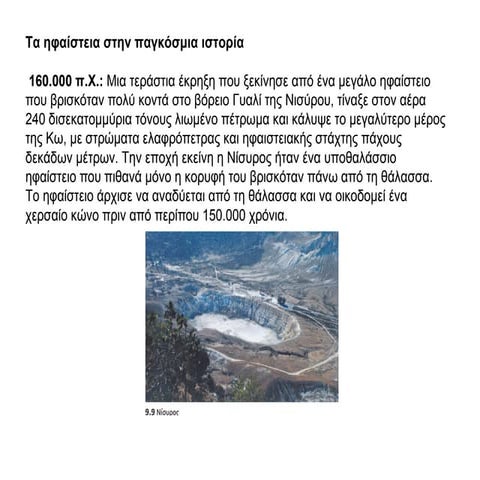 Τα ηφαίστεια στην παγκόσμια ιστορία

160.000 π.Χ.: Μια τεράστια έκρηξη που ξεκίνησε από ένα μεγάλο ηφαίστειο που βρισκόταν πολύ κοντά στο βόρειο Γυαλί της Νισύρου, τίναξε στον αέρα 240 δισεκατομμύρια τόνους λιωμένο πέτρωμα και κάλυψε το μεγαλύτερο μέρος της Κω, με στρώματα ελαφρόπετρας και ηφαιστειακής στάχτης πάχους δεκάδων μέτρων. Την εποχή εκείνη η Νίσυρος ήταν ένα υποθαλάσσιο ηφαίστειο που πιθανά μόνο η κορυφή του βρισκόταν πάνω από τη θάλασσα. Το ηφαίστειο άρχισε να αναδύεται από τη θάλασσα και να οικοδομεί ένα χερσαίο κώνο πριν από περίπου 150.000 χρόνια.

9.9 Νίσυρος